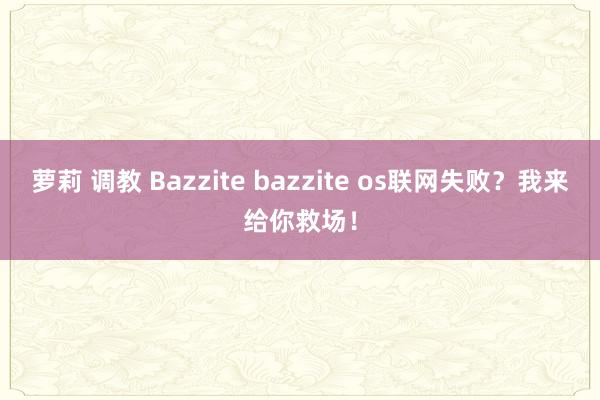 萝莉 调教 Bazzite bazzite os联网失败？我来给你救场！